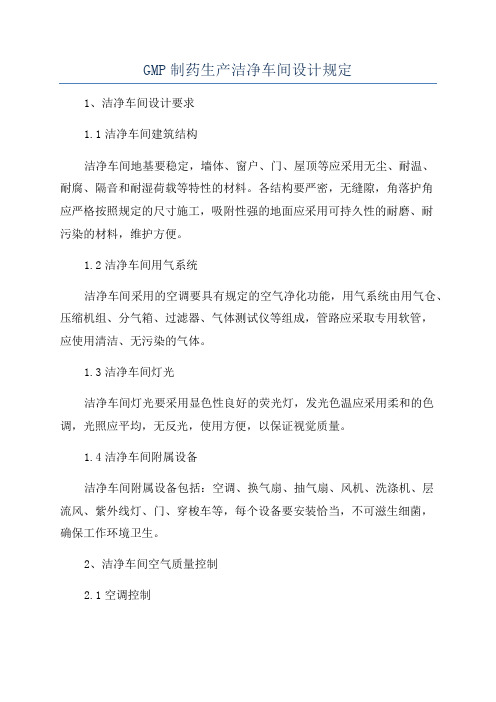 GMP 制药生产洁净车间设计规定

1、洁净车间设计要求

1.1 洁净车间建筑结构

洁净车间地基要稳定，墙体、窗户、门、屋顶等应采用无尘、耐温、耐腐、隔音和耐湿荷载等特性的材料。各结构要严密，无缝隙，角落护角应严格按照规定的尺寸施工，吸附性强的地面应采用可持久性的耐磨、耐污染的材料，维护方便。

1.2 洁净车间用气系统

洁净车间采用的空调要具有规定的空气净化功能，用气系统由用气仓、压缩机组、分气箱、过滤器、气体测试仪等组成，管路应采取专用软管，应使用清洁、无污染的气体。

1.3 洁净车间灯光

洁净车间灯光要采用显色性良好的荧光灯，发光色温应采用柔和的色调，光照应平均，无反光，使用方便，以保证视觉质量。

1.4 洁净车间附属设备

洁净车间附属设备包括：空调、换气扇、抽气扇、风机、洗涤机、层流风、紫外线灯、门、穿梭车等，每个设备要安装恰当，不可滋生细菌，确保工作环境卫生。

2、洁净车间空气质量控制

2.1 空调控制